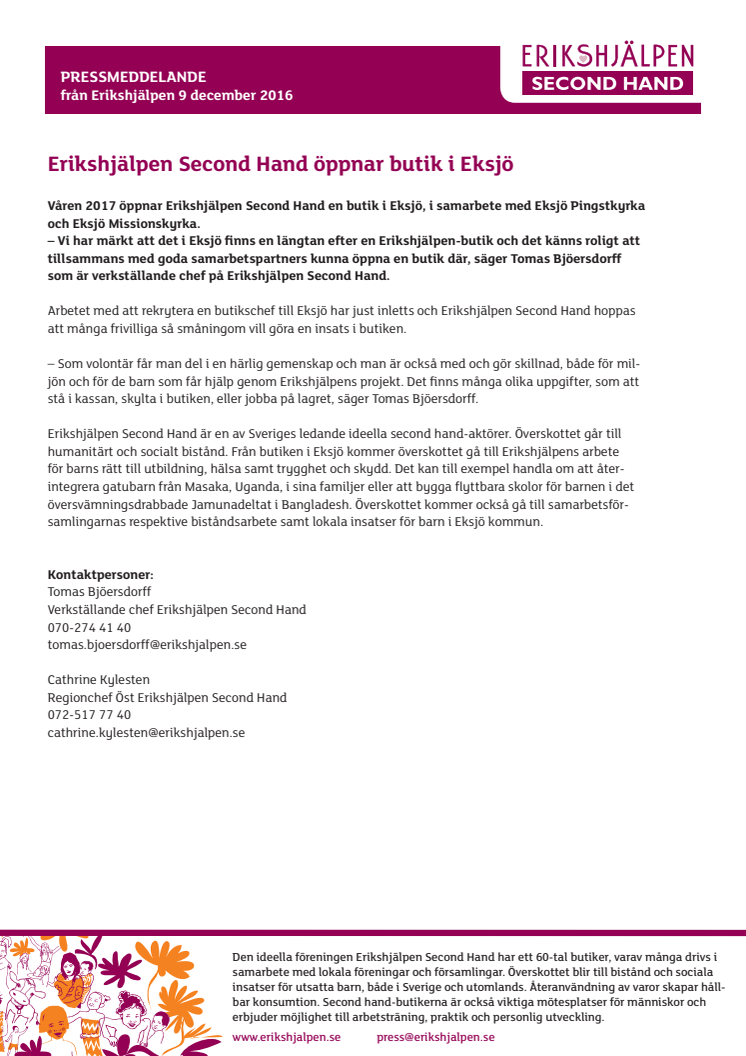 PRESSMEDDELANDE
från Erikshjälpen 9 december 2016

ERIKSHJÄLPEN
SECOND HAND

Erikshjälpen Second Hand öppnar butik i Eksjö

Våren 2017 öppnar Erikshjälpen Second Hand en butik i Eksjö, i samarbete med Eksjö Pingstkyrka och Eksjö Missionskyrka.
– Vi har märkt att det i Eksjö finns en längtan efter en Erikshjälpen-butik och det känns roligt att tillsammans med goda samarbetspartners kunna öppna en butik där, säger Tomas Bjöersdorff som är verkställande chef på Erikshjälpen Second Hand.

Arbetet med att rekrytera en butikschef till Eksjö har just inletts och Erikshjälpen Second Hand hoppas att många frivilliga så småningom vill göra en insats i butiken.

– Som volontär får man del i en härlig gemenskap och man är också med och gör skillnad, både för miljön och för de barn som får hjälp genom Erikshjälpens projekt. Det finns många olika uppgifter, som att stå i kassan, skylta i butiken, eller jobba på lagret, säger Tomas Bjöersdorff.

Erikshjälpen Second Hand är en av Sveriges ledande ideella second hand-aktörer. Överskottet går till humanitärt och socialt bistånd. Från butiken i Eksjö kommer överskottet gå till Erikshjälpens arbete för barns rätt till utbildning, hälsa samt trygghet och skydd. Det kan till exempel handla om att återintegrera gatubarn från Masaka, Uganda, i sina familjer eller att bygga flyttbara skolor för barnen i det översvämningsdrabbade Jamunadeltat i Bangladesh. Överskottet kommer också gå till samarbetsförsamlingarnas respektive biståndsarbete samt lokala insatser för barn i Eksjö kommun.

Kontaktpersoner:
Tomas Bjöersdorff
Verkställande chef Erikshjälpen Second Hand
070-274 41 40
tomas.bjoersdorff@erikshjalpen.se

Cathrine Kylesten
Regionchef Öst Erikshjälpen Second Hand
072-517 77 40
cathrine.kylesten@erikshjalpen.se

Den ideella föreningen Erikshjälpen Second Hand har ett 60-tal butiker, varav många drivs i samarbete med lokala föreningar och församlingar. Överskottet blir till bistånd och sociala insatser för utsatta barn, både i Sverige och utomlands. Återanvändning av varor skapar hållbar konsumtion. Second hand-butikerna är också viktiga mötesplatser för människor och erbjuder möjlighet till arbetsträning, praktik och personlig utveckling.

www.erikshjalpen.se press@erikshjalpen.se